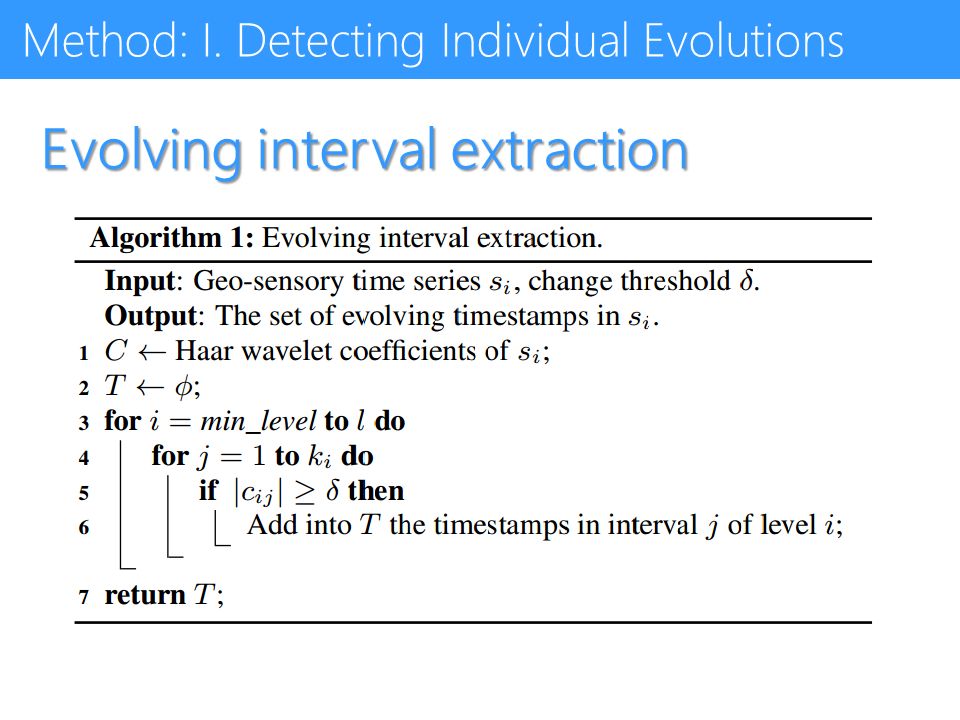 Method: I. Detecting Individual Evolutions

Evolving interval extraction

**Algorithm 1:** Evolving interval extraction.

**Input**: Geo-sensory time series $s_i$, change threshold $\delta$.
**Output**: The set of evolving timestamps in $s_i$.

1 $C \leftarrow$ Haar wavelet coefficients of $s_i$;
2 $T \leftarrow \phi$;
3 **for** $i = min\_level$ **to** $l$ **do**
4 **for** $j = 1$ **to** $k_i$ **do**
5 **if** $|c_{ij}| \geq \delta$ **then**
6 Add into $T$ the timestamps in interval $j$ of level $i$;
7 **return** $T$;